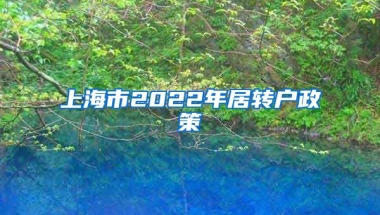 上海市2022年居转户政策